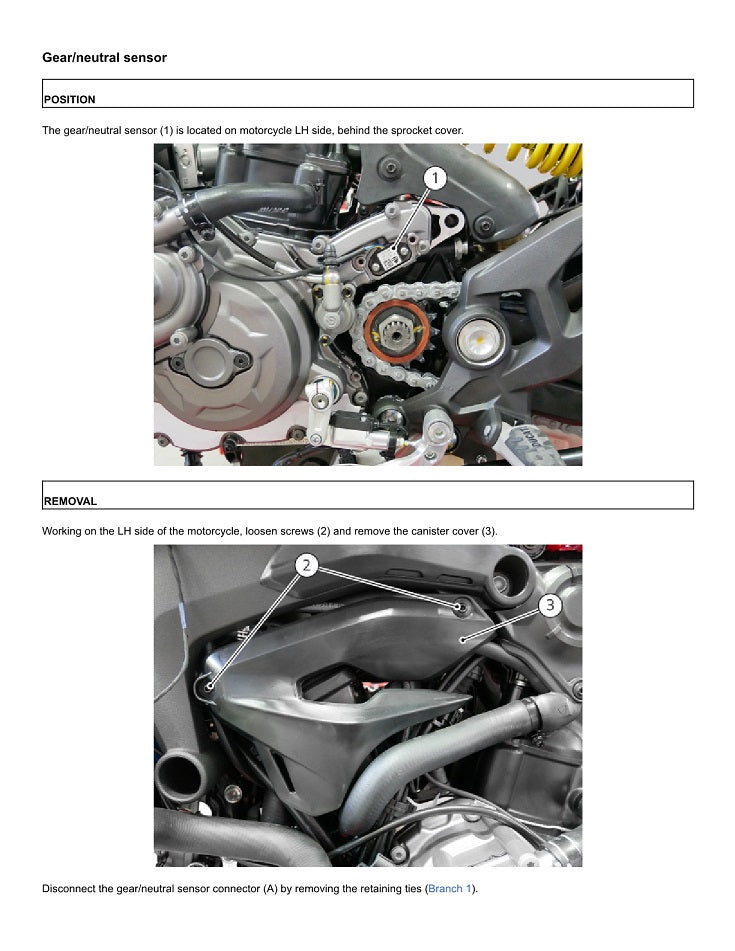 Gear/neutral sensor

POSITION

The gear/neutral sensor (1) is located on motorcycle LH side, behind the sprocket cover.

1

REMOVAL

Working on the LH side of the motorcycle, loosen screws (2) and remove the canister cover (3).

2

3

Disconnect the gear/neutral sensor connector (A) by removing the retaining ties (Branch 1).